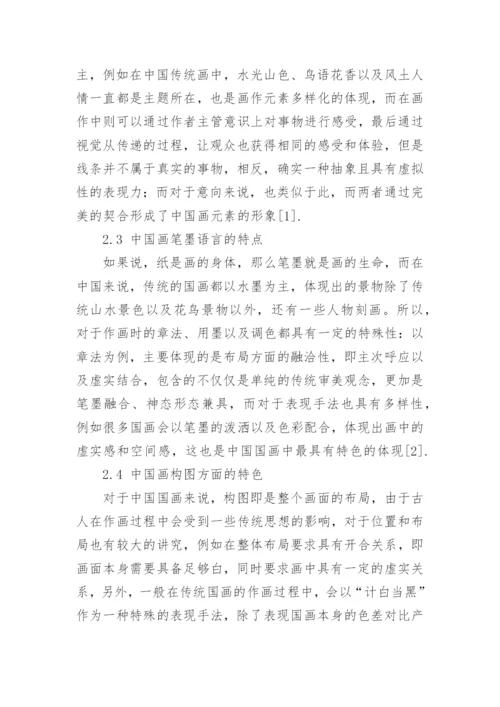 主，例如在中国传统画中，水光山色、鸟语花香以及风土人情一直都是主题所在，也是画作元素多样化的体现，而在画作中则可以通过作者主管意识上对事物进行感受，最后通过视觉从传递的过程，让观众也获得相同的感受和体验，但是线条并不属于真实的事物，相反，确实一种抽象且具有虚拟性的表现力；而对于意向来说，也类似于此，而两者通过完美的契合形成了中国画元素的形象[1].

2.3 中国画笔墨语言的特点

如果说，纸是画的身体，那么笔墨就是画的生命，而在中国来说，传统的国画都以水墨为主，体现出的景物除了传统山水景色以及花鸟景物以外，还有一些人物刻画。所以，对于作画时的章法、用墨以及调色都具有一定的特殊性：以章法为例，主要体现的是布局方面的融洽性，即主次呼应以及虚实结合，包含的不仅仅是单纯的传统审美观念，更加是笔墨融合、神态形态兼具，而对于表现手法也具有多样性，例如很多国画会以笔墨的泼洒以及色彩配合，体现出画中的虚实感和空间感，这也是中国国画中最具有特色的体现[2].

2.4 中国画构图方面的特色

对于中国国画来说，构图即是整个画面的布局，由于古人在作画过程中会受到一些传统思想的影响，对于位置和布局也有较大的讲究，例如在整体布局要求具有开合关系，即画面本身需要具备足够白，同时要求画中具有一定的虚实关系，另外，一般在传统国画的作画过程中，会以“计白当黑”作为一种特殊的表现手法，除了表现国画本身的色差对比产